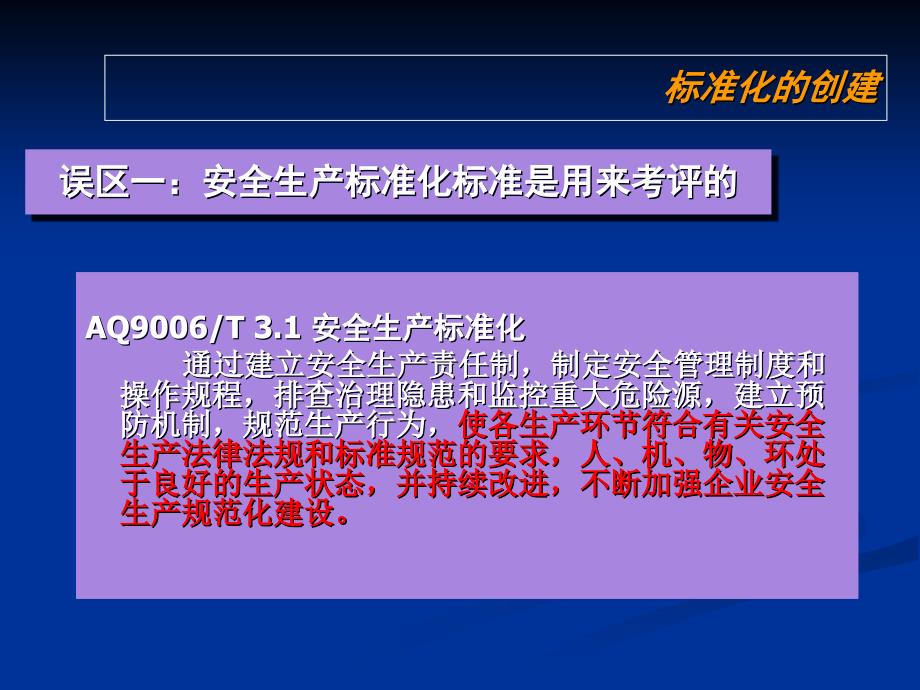 标准化的创建

误区一：安全生产标准化标准是用来考评的

AQ9006/T 3.1 安全生产标准化

通过建立安全生产责任制，制定安全管理制度和操作规程，排查治理隐患和监控重大危险源，建立预防机制，规范生产行为，使各生产环节符合有关安全生产法律法规和标准规范的要求，人、机、物、环处于良好的生产状态，并持续改进，不断加强企业安全生产规范化建设。